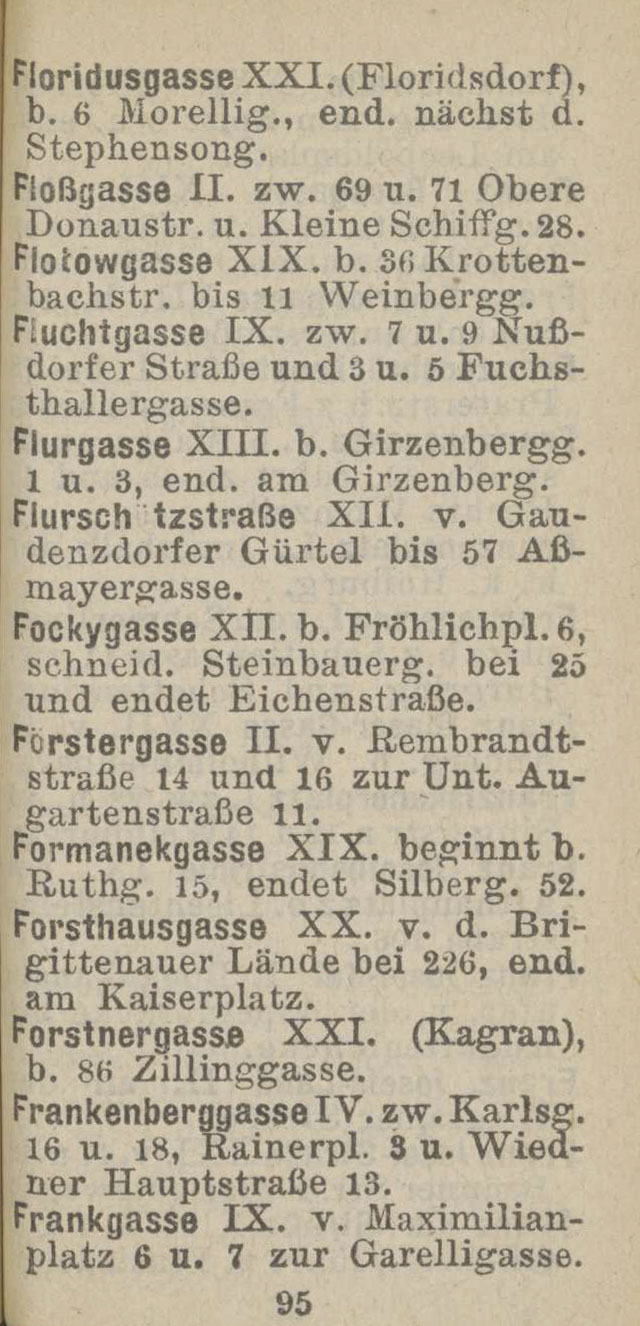 Floridusgasse XXI. (Floridsdorf), b. 6 Morellig., end. nächst d. Stephensong.

Floßgasse II. zw. 69 u. 71 Obere Donaustr. u. Kleine Schiffg. 28.

Flotowgasse XIX. b. 36 Krottenbachstr. bis 11 Weinbergg.

Fluchtgasse IX. zw. 7 u. 9 Nußdorfer Straße und 3 u. 5 Fuchsthallergasse.

Flurgasse XIII. b. Girzenbergg. 1 u. 3, end. am Girzenberg.

Flursch tzstraße XII. v. Gaudenzdorfer Gürtel bis 57 Aßmayergasse.

Fockygasse XII. b. Fröhlichpl. 6, schneid. Steinbauerg. bei 25 und endet Eichenstraße.

Förstergasse II. v. Rembrandtstraße 14 und 16 zur Unt. Augartenstraße 11.

Formanekgasse XIX. beginnt b. Ruthg. 15, endet Silberg. 52.

Forsthausgasse XX. v. d. Brigittenauer Lände bei 226, end. am Kaiserplatz.

Forstnergasse XXI. (Kagran), b. 86 Zillinggasse.

Frankenberggasse IV. zw. Karlsg. 16 u. 18, Rainerpl. 3 u. Wiedner Hauptstraße 13.

Frankgasse IX. v. Maximilianplatz 6 u. 7 zur Garelligasse.

95